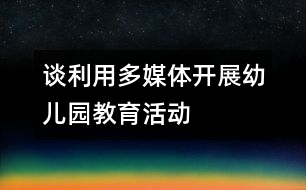 谈利用多媒体开展幼儿园教育活动